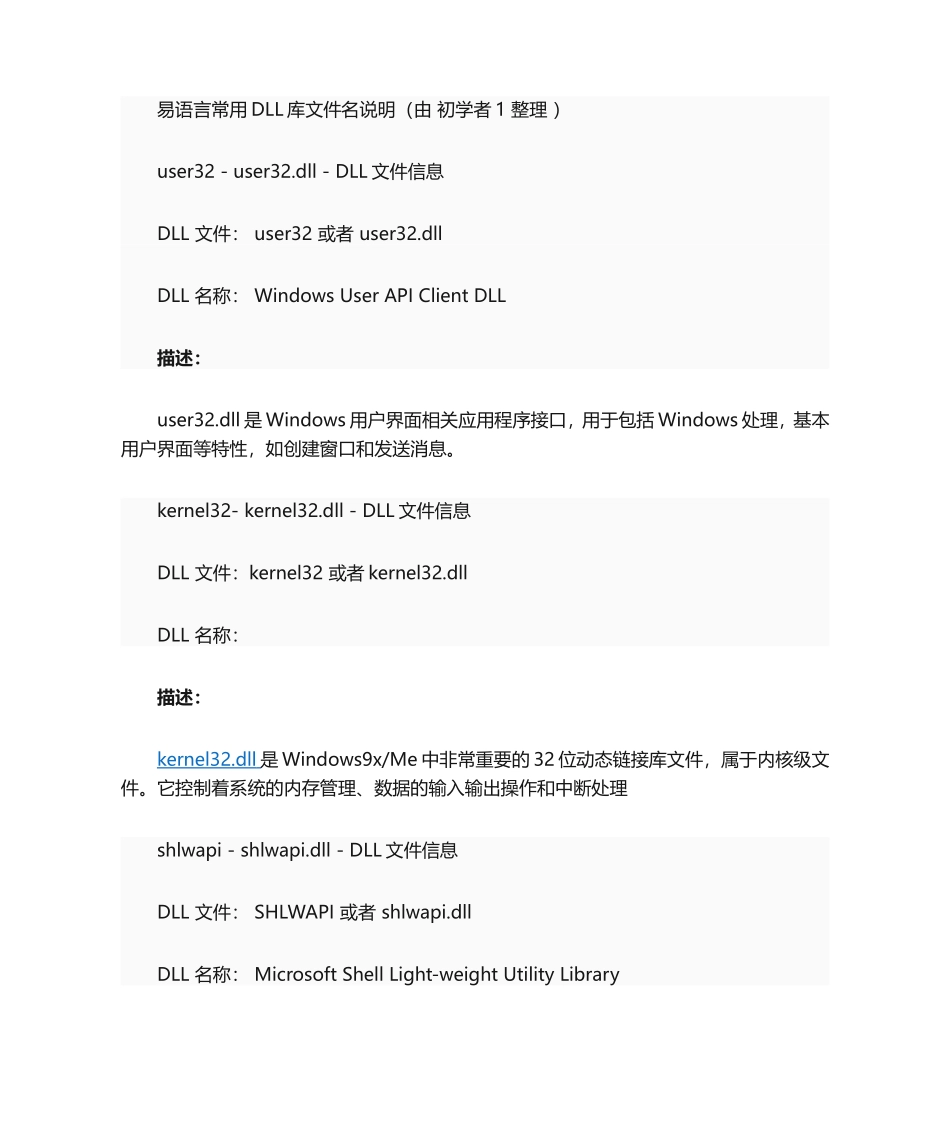 易语言常用 DLL 库文件名说明（由 初学者 1 整理 ）

user32 - user32.dll - DLL 文件信息

DLL 文件： user32 或者 user32.dll

DLL 名称： Windows User API Client DLL

描述：

user32.dll 是 Windows 用户界面相关应用程序接口，用于包括 Windows 处理，基本用户界面等特性，如创建窗口和发送消息。

kernel32- kernel32.dll - DLL 文件信息

DLL 文件：kernel32 或者 kernel32.dll

DLL 名称：

描述：

kernel32.dll 是 Windows9x/Me 中非常重要的 32 位动态链接库文件，属于内核级文件。它控制着系统的内存管理、数据的输入输出操作和中断处理

shlwapi - shlwapi.dll - DLL 文件信息

DLL 文件： SHLWAPI 或者 shlwapi.dll

DLL 名称： Microsoft Shell Light-weight Utility Library